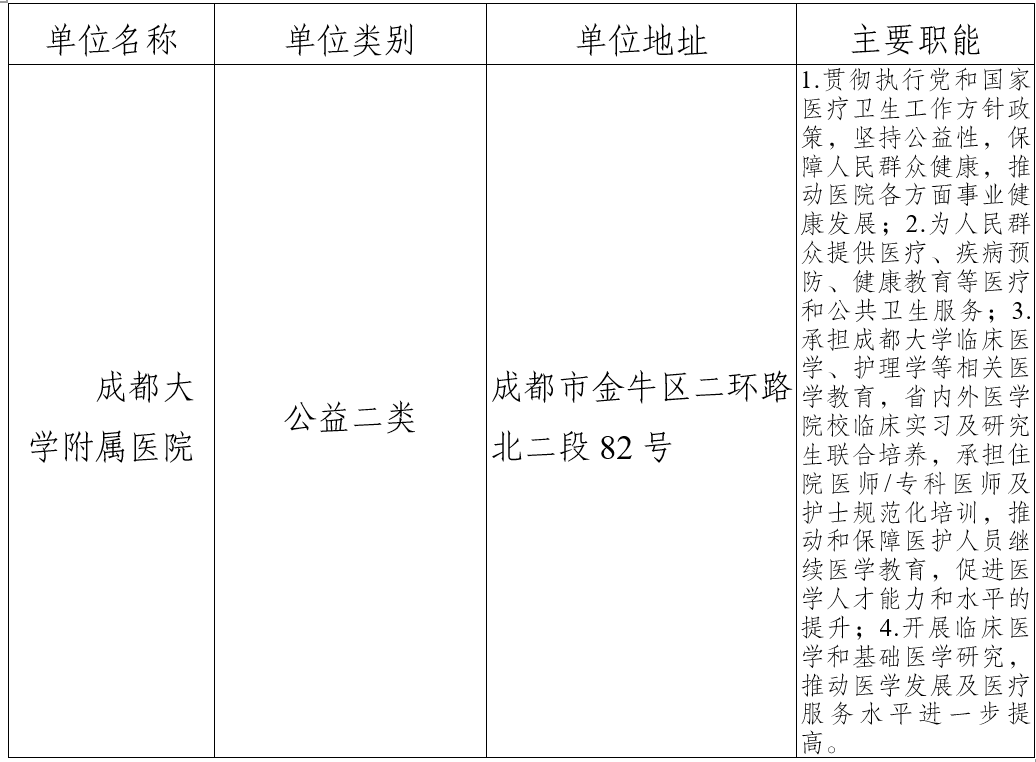 | 单位名称 | 单位类别 | 单位地址 | 主要职能 |
|---|---|---|---|
| 成都大学附属医院 | 公益二类 | 成都市金牛区二环路北二段 82 号 | 1.贯彻执行党和国家医疗卫生工作方针政策，坚持公益性，保障人民群众健康，推动医院各方面事业健康发展；2.为人民群众提供医疗、疾病预防、健康教育等医疗和公共卫生服务；3.承担成都大学临床医学、护理学等相关医学教育，省内外医学院校临床实习及研究生联合培养，承担住院医师/专科医师及护士规范化培训，推动和保障医护人员继续医学教育，促进医学人才能力和水平的提升；4.开展临床医学和基础医学研究，推动医学发展及医疗服务水平进一步提高。 |